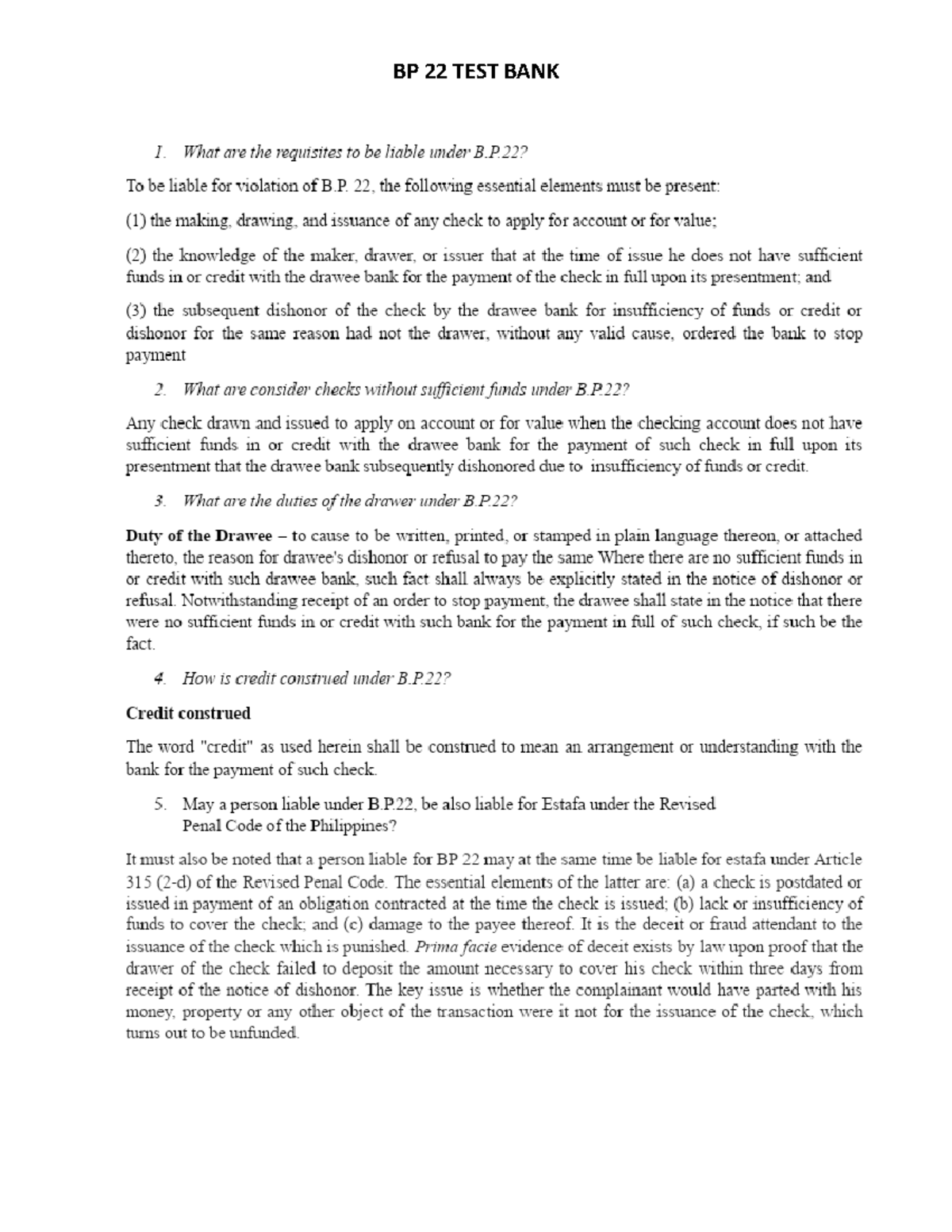 BP 22 TEST BANK

1. What are the requisites to be liable under B.P.22?

To be liable for violation of B.P. 22, the following essential elements must be present:

(1) the making, drawing, and issuance of any check to apply for account or for value;

(2) the knowledge of the maker, drawer, or issuer that at the time of issue he does not have sufficient funds in or credit with the drawee bank for the payment of the check in full upon its presentment; and

(3) the subsequent dishonor of the check by the drawee bank for insufficiency of funds or credit or dishonor for the same reason had not the drawer, without any valid cause, ordered the bank to stop payment

2. What are consider checks without sufficient funds under B.P.22?

Any check drawn and issued to apply on account or for value when the checking account does not have sufficient funds in or credit with the drawee bank for the payment of such check in full upon its presentment that the drawee bank subsequently dishonored due to insufficiency of funds or credit.

3. What are the duties of the drawer under B.P.22?

Duty of the Drawee – to cause to be written, printed, or stamped in plain language thereon, or attached thereto, the reason for drawee's dishonor or refusal to pay the same Where there are no sufficient funds in or credit with such drawee bank, such fact shall always be explicitly stated in the notice of dishonor or refusal. Notwithstanding receipt of an order to stop payment, the drawee shall state in the notice that there were no sufficient funds in or credit with such bank for the payment in full of such check, if such be the fact.

4. How is credit construed under B.P.22?

Credit construed

The word "credit" as used herein shall be construed to mean an arrangement or understanding with the bank for the payment of such check.

5. May a person liable under B.P.22, be also liable for Estafa under the Revised Penal Code of the Philippines?

It must also be noted that a person liable for BP 22 may at the same time be liable for estafa under Article 315 (2-d) of the Revised Penal Code. The essential elements of the latter are: (a) a check is postdated or issued in payment of an obligation contracted at the time the check is issued; (b) lack or insufficiency of funds to cover the check; and (c) damage to the payee thereof. It is the deceit or fraud attendant to the issuance of the check which is punished. Prima facie evidence of deceit exists by law upon proof that the drawer of the check failed to deposit the amount necessary to cover his check within three days from receipt of the notice of dishonor. The key issue is whether the complainant would have parted with his money, property or any other object of the transaction were it not for the issuance of the check, which turns out to be unfunded.